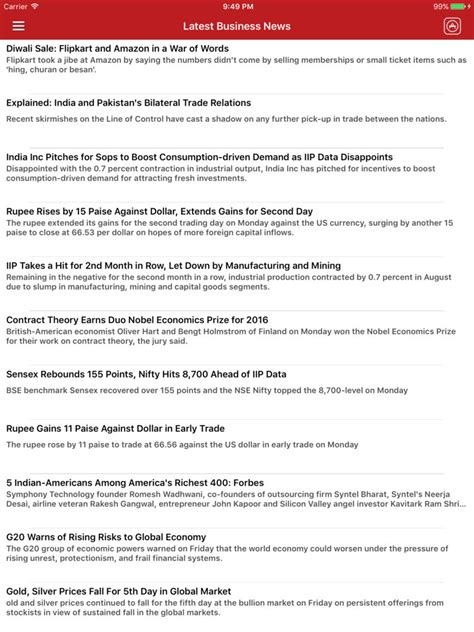 Carrier 9:49 PM 99%

Latest Business News

Diwali Sale: Flipkart and Amazon in a War of Words
Flipkart took a jibe at Amazon by saying the numbers didn't come by selling memberships or small ticket items such as 'hing, churan or besan'.

Explained: India and Pakistan's Bilateral Trade Relations
Recent skirmishes on the Line of Control have cast a shadow on any further pick-up in trade between the nations.

India Inc Pitches for Sops to Boost Consumption-driven Demand as IIP Data Disappoints
Disappointed with the 0.7 percent contraction in industrial output, India Inc has pitched for incentives to boost consumption-driven demand for attracting fresh investments.

Rupee Rises by 15 Paise Against Dollar, Extends Gains for Second Day
The rupee extended its gains for the second trading day on Monday against the US currency, surging by another 15 paise to close at 66.53 per dollar on hopes of more foreign capital inflows.

IIP Takes a Hit for 2nd Month in Row, Let Down by Manufacturing and Mining
Remaining in the negative for the second month in a row, industrial production contracted by 0.7 percent in August due to slump in manufacturing, mining and capital goods segments.

Contract Theory Earns Duo Nobel Economics Prize for 2016
British-American economist Oliver Hart and Bengt Holmstrom of Finland on Monday won the Nobel Economics Prize for their work on contract theory, the jury said.

Sensex Rebounds 155 Points, Nifty Hits 8,700 Ahead of IIP Data
BSE benchmark Sensex recovered over 155 points and the NSE Nifty topped the 8,700-level on Monday

Rupee Gains 11 Paise Against Dollar in Early Trade
The rupee rose by 11 paise to trade at 66.56 against the US dollar in early trade on Monday

5 Indian-Americans Among America's Richest 400: Forbes
Symphony Technology founder Romesh Wadhwani, co-founders of outsourcing firm Syntel Bharat, Syntel's Neerja Desai, airline veteran Rakesh Gangwal, entrepreneur John Kapoor and Silicon Valley angel investor Kavitark Ram Shri...

G20 Warns of Rising Risks to Global Economy
The G20 group of economic powers warned on Friday that the world economy could worsen under the pressure of rising unrest, protectionism, and frail financial systems.

Gold, Silver Prices Fall For 5th Day in Global Market
old and silver prices continued to fall for the fifth day at the bullion market on Friday on persistent offerings from stockists in view of sustained fall in the global markets.